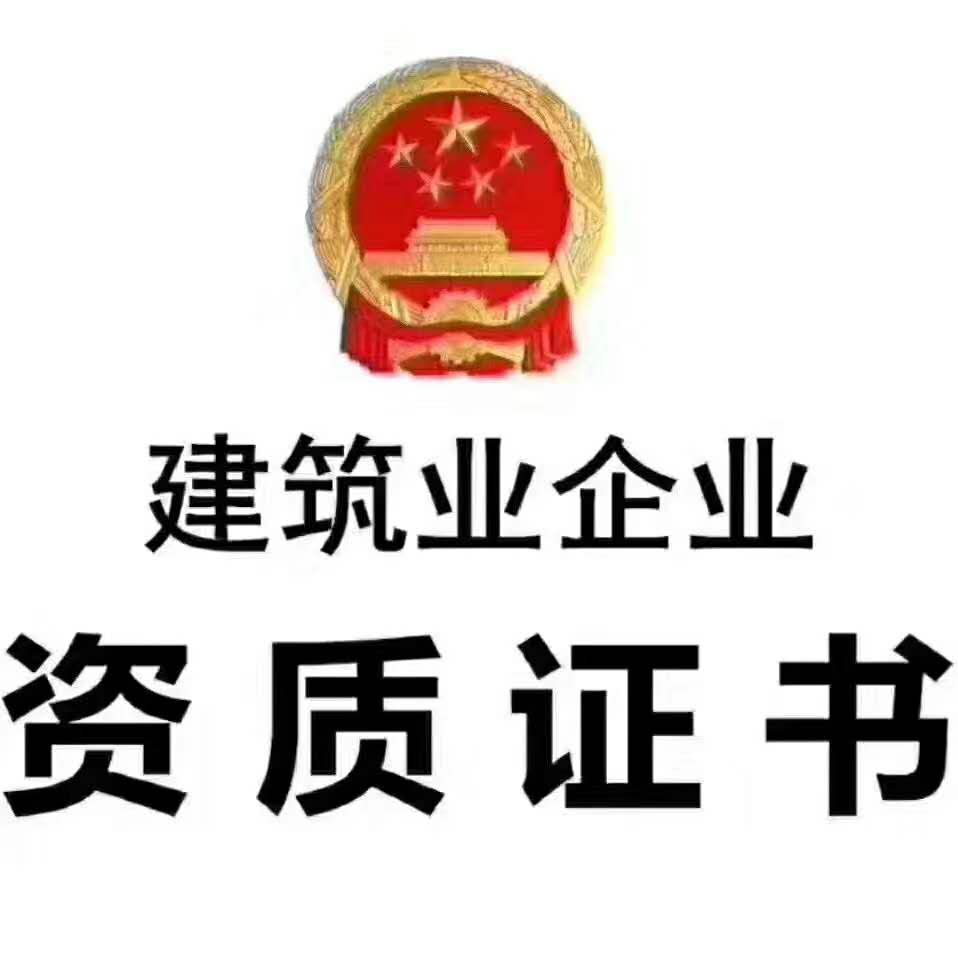 建筑业企业

资质证书